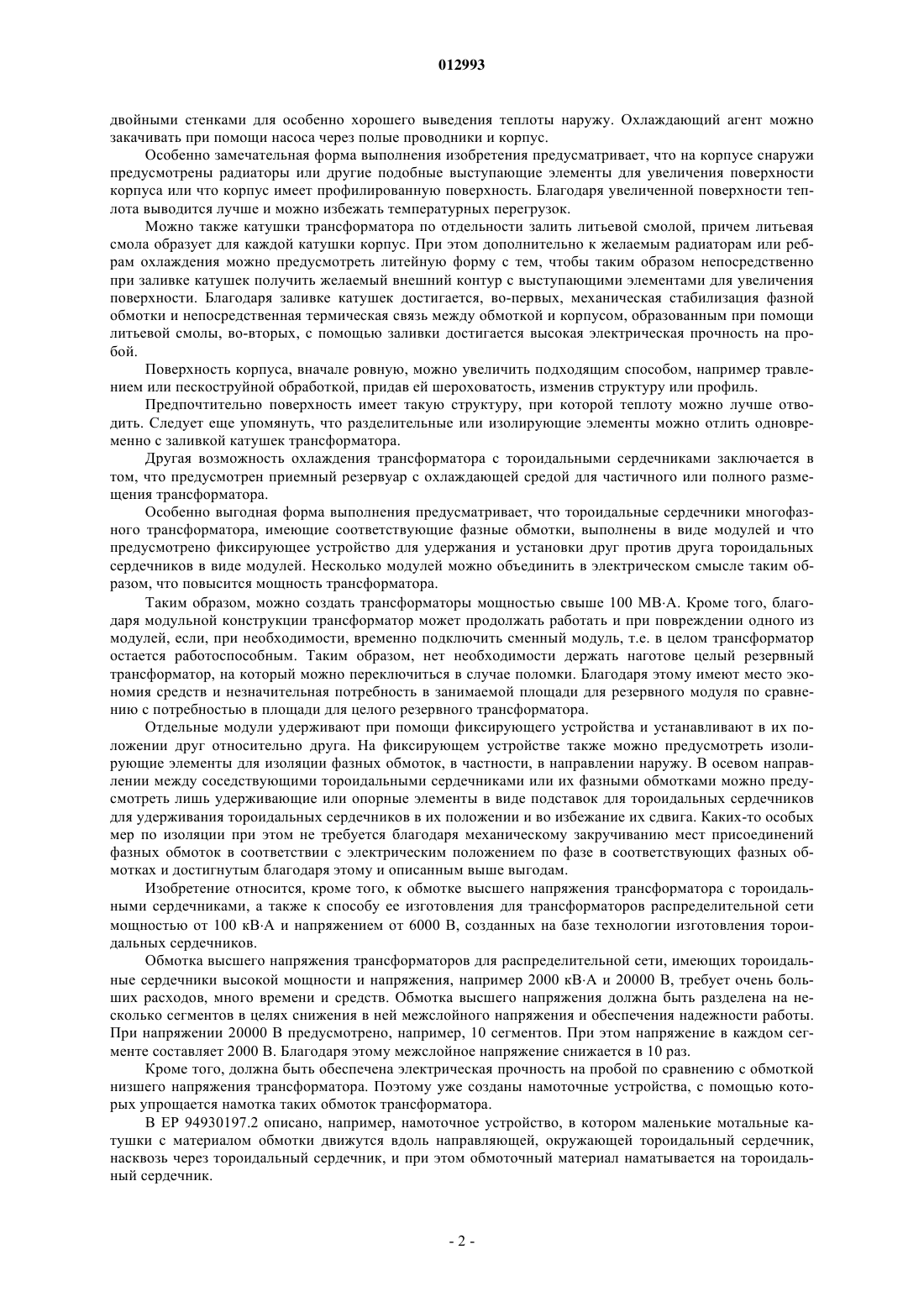 012993

двойными стенками для особенно хорошего выведения теплоты наружу. Охлаждающий агент можно закачивать при помощи насоса через полые проводники и корпус.

Особенно замечательная форма выполнения изобретения предусматривает, что на корпусе снаружи предусмотрены радиаторы или другие подобные выступающие элементы для увеличения поверхности корпуса или что корпус имеет профилированную поверхность. Благодаря увеличенной поверхности теплота выводится лучше и можно избежать температурных перегрузок.

Можно также катушки трансформатора по отдельности залить литьевой смолой, причем литьевая смола образует для каждой катушки корпус. При этом дополнительно к желаемым радиаторам или ребрам охлаждения можно предусмотреть литейную форму с тем, чтобы таким образом непосредственно при заливке катушек получить желаемый внешний контур с выступающими элементами для увеличения поверхности. Благодаря заливке катушек достигается, во-первых, механическая стабилизация фазной обмотки и непосредственная термическая связь между обмоткой и корпусом, образованным при помощи литьевой смолы, во-вторых, с помощью заливки достигается высокая электрическая прочность на пробой.

Поверхность корпуса, вначале ровную, можно увеличить подходящим способом, например травлением или пескоструйной обработкой, придав ей шероховатость, изменив структуру или профиль.

Предпочтительно поверхность имеет такую структуру, при которой теплоту можно лучше отводить. Следует еще упомянуть, что разделительные или изолирующие элементы можно отлить одновременно с заливкой катушек трансформатора.

Другая возможность охлаждения трансформатора с тороидальными сердечниками заключается в том, что предусмотрен приемный резервуар с охлаждающей средой для частичного или полного размещения трансформатора.

Особенно выгодная форма выполнения предусматривает, что тороидальные сердечники многофазного трансформатора, имеющие соответствующие фазные обмотки, выполнены в виде модулей и что предусмотрено фиксирующее устройство для удержания и установки друг против друга тороидальных сердечников в виде модулей. Несколько модулей можно объединить в электрическом смысле таким образом, что повысится мощность трансформатора.

Таким образом, можно создать трансформаторы мощностью свыше 100 МВ·А. Кроме того, благодаря модульной конструкции трансформатор может продолжать работать и при повреждении одного из модулей, если, при необходимости, временно подключить сменный модуль, т.е. в целом трансформатор остается работоспособным. Таким образом, нет необходимости держать наготове целый резервный трансформатор, на который можно переключиться в случае поломки. Благодаря этому имеют место экономия средств и незначительная потребность в занимаемой площади для резервного модуля по сравнению с потребностью в площади для целого резервного трансформатора.

Отдельные модули удерживают при помощи фиксирующего устройства и устанавливают в их положении друг относительно друга. На фиксирующем устройстве также можно предусмотреть изолирующие элементы для изоляции фазных обмоток, в частности, в направлении наружу. В осевом направлении между соседствующими тороидальными сердечниками или их фазными обмотками можно предусмотреть лишь удерживающие или опорные элементы в виде подставок для тороидальных сердечников для удерживания тороидальных сердечников в их положении и во избежание их сдвига. Каких-то особых мер по изоляции при этом не требуется благодаря механическому закручиванию мест присоединений фазных обмоток в соответствии с электрическим положением по фазе в соответствующих фазных обмотках и достигнутым благодаря этому и описанным выше выгодам.

Изобретение относится, кроме того, к обмотке высшего напряжения трансформатора с тороидальными сердечниками, а также к способу ее изготовления для трансформаторов распределительной сети мощностью от 100 кВ·А и напряжением от 6000 В, созданных на базе технологии изготовления тороидальных сердечников.

Обмотка высшего напряжения трансформаторов для распределительной сети, имеющих тороидальные сердечники высокой мощности и напряжения, например 2000 кВ·А и 20000 В, требует очень больших расходов, много времени и средств. Обмотка высшего напряжения должна быть разделена на несколько сегментов в целях снижения в ней межслойного напряжения и обеспечения надежности работы. При напряжении 20000 В предусмотрено, например, 10 сегментов. При этом напряжение в каждом сегменте составляет 2000 В. Благодаря этому межслойное напряжение снижается в 10 раз.

Кроме того, должна быть обеспечена электрическая прочность на пробой по сравнению с обмоткой низшего напряжения трансформатора. Поэтому уже созданы намоточные устройства, с помощью которых упрощается намотка таких обмоток трансформатора.

В ЕР 94930197.2 описано, например, намоточное устройство, в котором маленькие мотальные катушки с материалом обмотки движутся вдоль направляющей, окружающей тороидальный сердечник, насквозь через тороидальный сердечник, и при этом обмоточный материал наматывается на тороидальный сердечник.

- 2 -